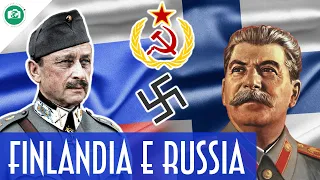 FINLANDIA E RUSSIA